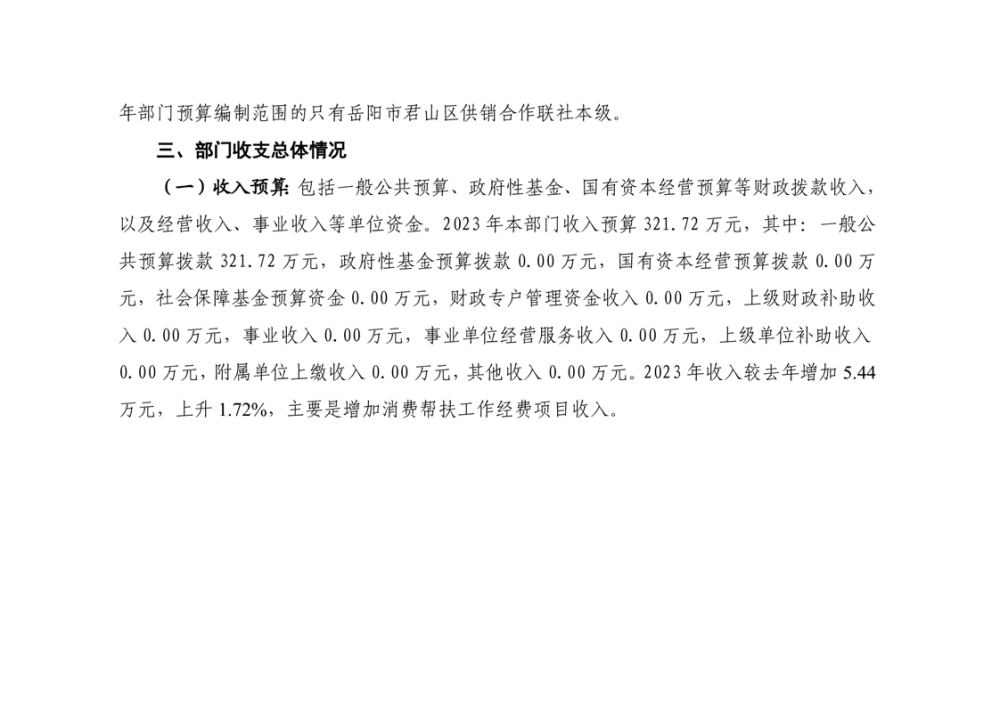 年部门预算编制范围的只有岳阳市君山区供销合作联社本级。

三、部门收支总体情况

（一）收入预算：包括一般公共预算、政府性基金、国有资本经营预算等财政拨款收入，以及经营收入、事业收入等单位资金。2023年本部门收入预算321.72万元，其中：一般公共预算拨款321.72万元，政府性基金预算拨款0.00万元，国有资本经营预算拨款0.00万元，社会保障基金预算资金0.00万元，财政专户管理资金收入0.00万元，上级财政补助收入0.00万元，事业收入0.00万元，事业单位经营服务收入0.00万元，上级单位补助收入0.00万元，附属单位上缴收入0.00万元，其他收入0.00万元。2023年收入较去年增加5.44万元，上升1.72%，主要是增加消费帮扶工作经费项目收入。